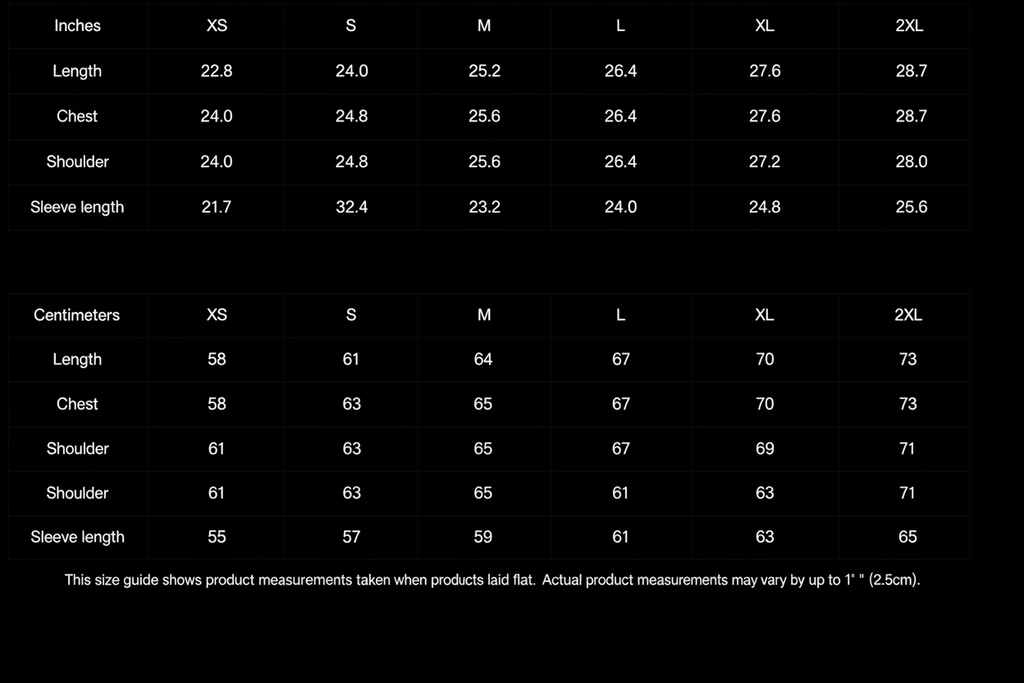 | Inches | XS | S | M | L | XL | 2XL |
|---|---|---|---|---|---|---|
| Length | 22.8 | 24.0 | 25.2 | 26.4 | 27.6 | 28.7 |
| Chest | 24.0 | 24.8 | 25.6 | 26.4 | 27.6 | 28.7 |
| Shoulder | 24.0 | 24.8 | 25.6 | 26.4 | 27.2 | 28.0 |
| Sleeve length | 21.7 | 32.4 | 23.2 | 24.0 | 24.8 | 25.6 |

| Centimeters | XS | S | M | L | XL | 2XL |
|---|---|---|---|---|---|---|
| Length | 58 | 61 | 64 | 67 | 70 | 73 |
| Chest | 58 | 63 | 65 | 67 | 70 | 73 |
| Shoulder | 61 | 63 | 65 | 67 | 69 | 71 |
| Shoulder | 61 | 63 | 65 | 61 | 63 | 71 |
| Sleeve length | 55 | 57 | 59 | 61 | 63 | 65 |

This size guide shows product measurements taken when products laid flat. Actual product measurements may vary by up to 1' " (2.5cm).